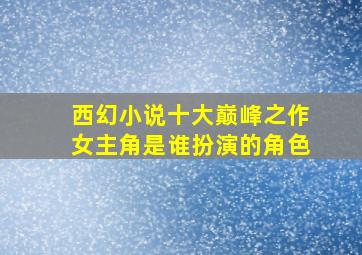 西幻小说十大巅峰之作
女主角是谁扮演的角色